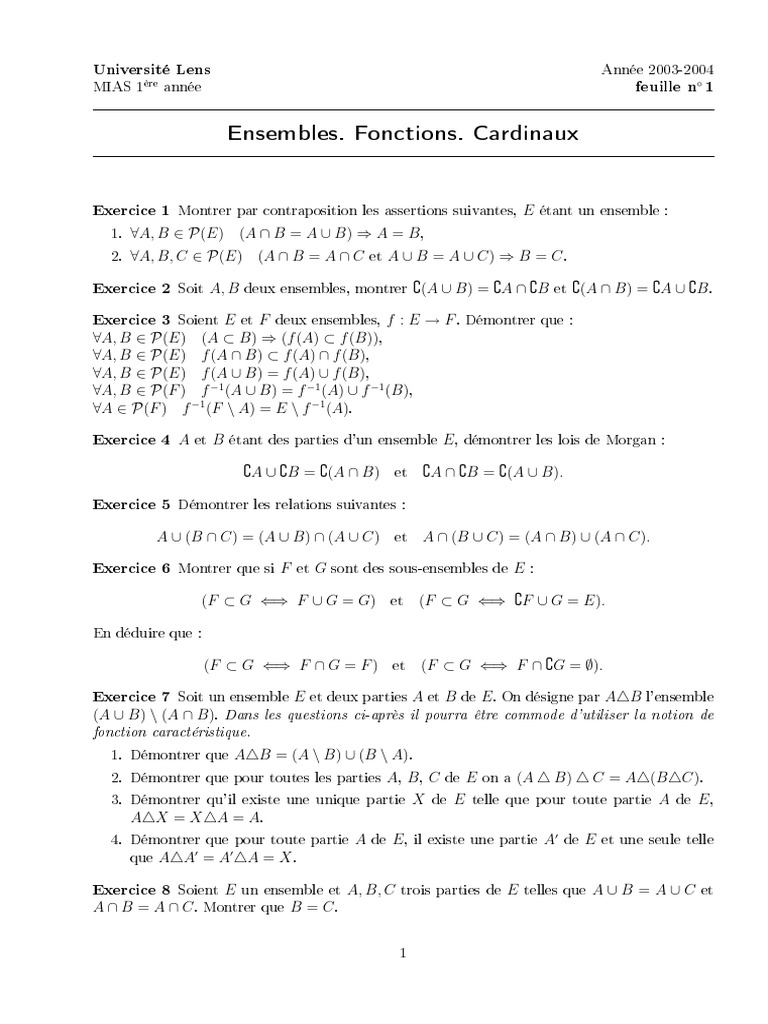 Université Lens
MIAS 1$^{ère}$ année

Année 2003-2004
feuille n° 1

Ensembles. Fonctions. Cardinaux

Exercice 1 Montrer par contraposition les assertions suivantes, $E$ étant un ensemble :

1. $\forall A, B \in \mathcal{P}(E) \quad (A \cap B = A \cup B) \Rightarrow A = B$,
2. $\forall A, B, C \in \mathcal{P}(E) \quad (A \cap B = A \cap C$ et $A \cup B = A \cup C) \Rightarrow B = C$.

Exercice 2 Soit $A, B$ deux ensembles, montrer $\complement(A \cup B) = \complement A \cap \complement B$ et $\complement(A \cap B) = \complement A \cup \complement B$.

Exercice 3 Soient $E$ et $F$ deux ensembles, $f : E \to F$. Démontrer que :
$\forall A, B \in \mathcal{P}(E) \quad (A \subset B) \Rightarrow (f(A) \subset f(B))$,
$\forall A, B \in \mathcal{P}(E) \quad f(A \cap B) \subset f(A) \cap f(B)$,
$\forall A, B \in \mathcal{P}(E) \quad f(A \cup B) = f(A) \cup f(B)$,
$\forall A, B \in \mathcal{P}(F) \quad f^{-1}(A \cup B) = f^{-1}(A) \cup f^{-1}(B)$,
$\forall A \in \mathcal{P}(F) \quad f^{-1}(F \setminus A) = E \setminus f^{-1}(A)$.

Exercice 4 $A$ et $B$ étant des parties d'un ensemble $E$, démontrer les lois de Morgan :

$\complement A \cup \complement B = \complement(A \cap B)$ et $\complement A \cap \complement B = \complement(A \cup B)$.

Exercice 5 Démontrer les relations suivantes :

$A \cup (B \cap C) = (A \cup B) \cap (A \cup C)$ et $A \cap (B \cup C) = (A \cap B) \cup (A \cap C)$.

Exercice 6 Montrer que si $F$ et $G$ sont des sous-ensembles de $E$ :

$(F \subset G \iff F \cup G = G)$ et $(F \subset G \iff \complement F \cup G = E)$.

En déduire que :

$(F \subset G \iff F \cap G = F)$ et $(F \subset G \iff F \cap \complement G = \emptyset)$.

Exercice 7 Soit un ensemble $E$ et deux parties $A$ et $B$ de $E$. On désigne par $A \triangle B$ l'ensemble $(A \cup B) \setminus (A \cap B)$. Dans les questions ci-après il pourra être commode d'utiliser la notion de fonction caractéristique.

1. Démontrer que $A \triangle B = (A \setminus B) \cup (B \setminus A)$.
2. Démontrer que pour toutes les parties $A$, $B$, $C$ de $E$ on a $(A \triangle B) \triangle C = A \triangle (B \triangle C)$.
3. Démontrer qu'il existe une unique partie $X$ de $E$ telle que pour toute partie $A$ de $E$, $A \triangle X = X \triangle A = A$.
4. Démontrer que pour toute partie $A$ de $E$, il existe une partie $A'$ de $E$ et une seule telle que $A \triangle A' = A' \triangle A = X$.

Exercice 8 Soient $E$ un ensemble et $A, B, C$ trois parties de $E$ telles que $A \cup B = A \cup C$ et $A \cap B = A \cap C$. Montrer que $B = C$.

1